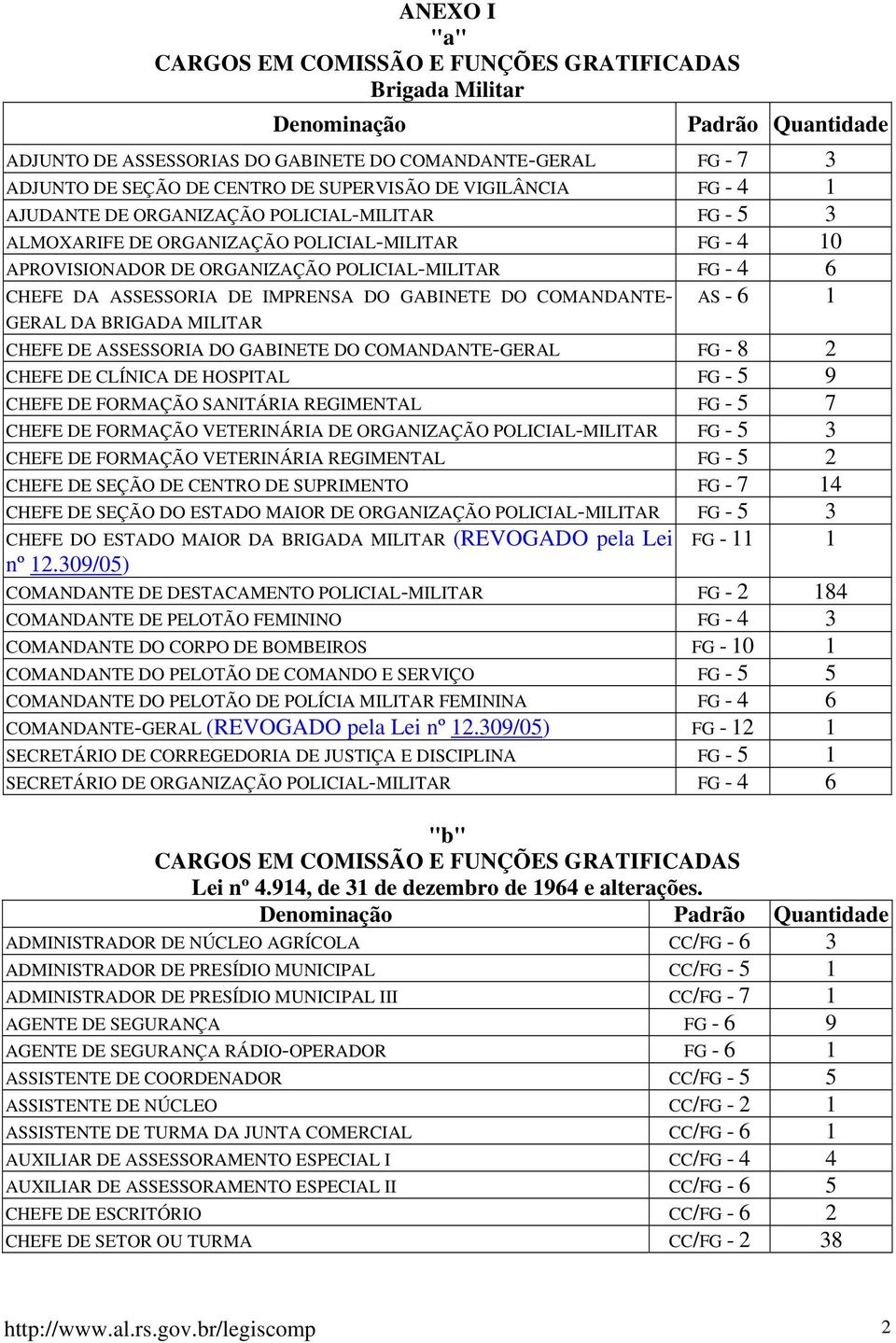 ANEXO I
"a"
CARGOS EM COMISSÃO E FUNÇÕES GRATIFICADAS
Brigada Militar

| Denominação | Padrão | Quantidade |
|---|---|---|
| ADJUNTO DE ASSESSORIAS DO GABINETE DO COMANDANTE-GERAL | FG - 7 | 3 |
| ADJUNTO DE SEÇÃO DE CENTRO DE SUPERVISÃO DE VIGILÂNCIA | FG - 4 | 1 |
| AJUDANTE DE ORGANIZAÇÃO POLICIAL-MILITAR | FG - 5 | 3 |
| ALMOXARIFE DE ORGANIZAÇÃO POLICIAL-MILITAR | FG - 4 | 10 |
| APROVISIONADOR DE ORGANIZAÇÃO POLICIAL-MILITAR | FG - 4 | 6 |
| CHEFE DA ASSESSORIA DE IMPRENSA DO GABINETE DO COMANDANTE-GERAL DA BRIGADA MILITAR | AS - 6 | 1 |
| CHEFE DE ASSESSORIA DO GABINETE DO COMANDANTE-GERAL | FG - 8 | 2 |
| CHEFE DE CLÍNICA DE HOSPITAL | FG - 5 | 9 |
| CHEFE DE FORMAÇÃO SANITÁRIA REGIMENTAL | FG - 5 | 7 |
| CHEFE DE FORMAÇÃO VETERINÁRIA DE ORGANIZAÇÃO POLICIAL-MILITAR | FG - 5 | 3 |
| CHEFE DE FORMAÇÃO VETERINÁRIA REGIMENTAL | FG - 5 | 2 |
| CHEFE DE SEÇÃO DE CENTRO DE SUPRIMENTO | FG - 7 | 14 |
| CHEFE DE SEÇÃO DO ESTADO MAIOR DE ORGANIZAÇÃO POLICIAL-MILITAR | FG - 5 | 3 |
| CHEFE DO ESTADO MAIOR DA BRIGADA MILITAR (REVOGADO pela Lei nº 12.309/05) | FG - 11 | 1 |
| COMANDANTE DE DESTACAMENTO POLICIAL-MILITAR | FG - 2 | 184 |
| COMANDANTE DE PELOTÃO FEMININO | FG - 4 | 3 |
| COMANDANTE DO CORPO DE BOMBEIROS | FG - 10 | 1 |
| COMANDANTE DO PELOTÃO DE COMANDO E SERVIÇO | FG - 5 | 5 |
| COMANDANTE DO PELOTÃO DE POLÍCIA MILITAR FEMININA | FG - 4 | 6 |
| COMANDANTE-GERAL (REVOGADO pela Lei nº 12.309/05) | FG - 12 | 1 |
| SECRETÁRIO DE CORREGEDORIA DE JUSTIÇA E DISCIPLINA | FG - 5 | 1 |
| SECRETÁRIO DE ORGANIZAÇÃO POLICIAL-MILITAR | FG - 4 | 6 |

"b"
CARGOS EM COMISSÃO E FUNÇÕES GRATIFICADAS
Lei nº 4.914, de 31 de dezembro de 1964 e alterações.

| Denominação | Padrão | Quantidade |
|---|---|---|
| ADMINISTRADOR DE NÚCLEO AGRÍCOLA | CC/FG - 6 | 3 |
| ADMINISTRADOR DE PRESÍDIO MUNICIPAL | CC/FG - 5 | 1 |
| ADMINISTRADOR DE PRESÍDIO MUNICIPAL III | CC/FG - 7 | 1 |
| AGENTE DE SEGURANÇA | FG - 6 | 9 |
| AGENTE DE SEGURANÇA RÁDIO-OPERADOR | FG - 6 | 1 |
| ASSISTENTE DE COORDENADOR | CC/FG - 5 | 5 |
| ASSISTENTE DE NÚCLEO | CC/FG - 2 | 1 |
| ASSISTENTE DE TURMA DA JUNTA COMERCIAL | CC/FG - 6 | 1 |
| AUXILIAR DE ASSESSORAMENTO ESPECIAL I | CC/FG - 4 | 4 |
| AUXILIAR DE ASSESSORAMENTO ESPECIAL II | CC/FG - 6 | 5 |
| CHEFE DE ESCRITÓRIO | CC/FG - 6 | 2 |
| CHEFE DE SETOR OU TURMA | CC/FG - 2 | 38 |

http://www.al.rs.gov.br/legiscomp 2